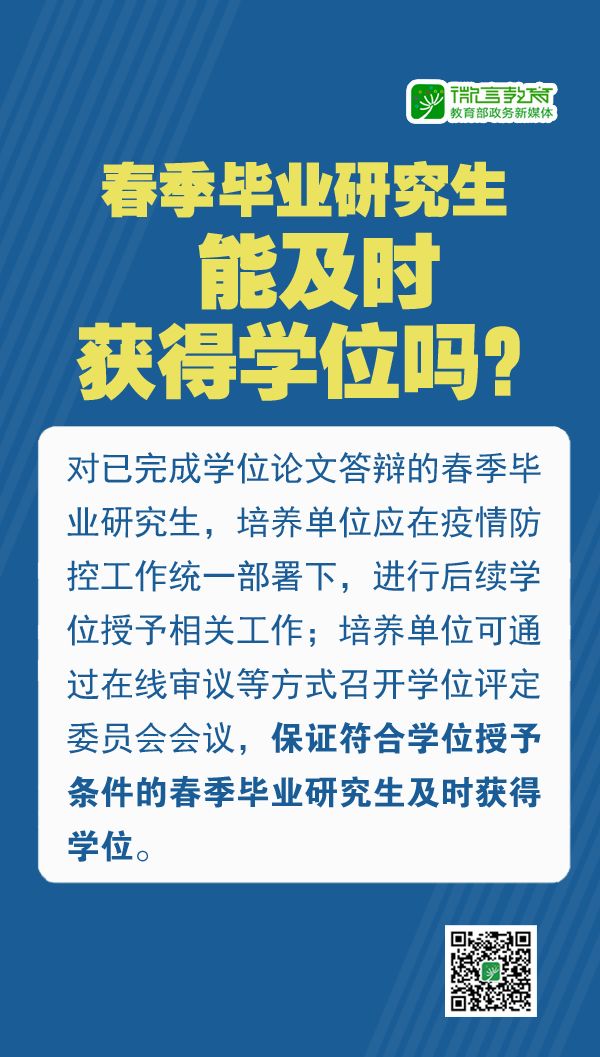 微言教育
教育部政务新媒体

春季毕业研究生
能及时
获得学位吗？

对已完成学位论文答辩的春季毕业研究生，培养单位应在疫情防控工作统一部署下，进行后续学位授予相关工作；培养单位可通过在线审议等方式召开学位评定委员会会议，保证符合学位授予条件的春季毕业研究生及时获得学位。